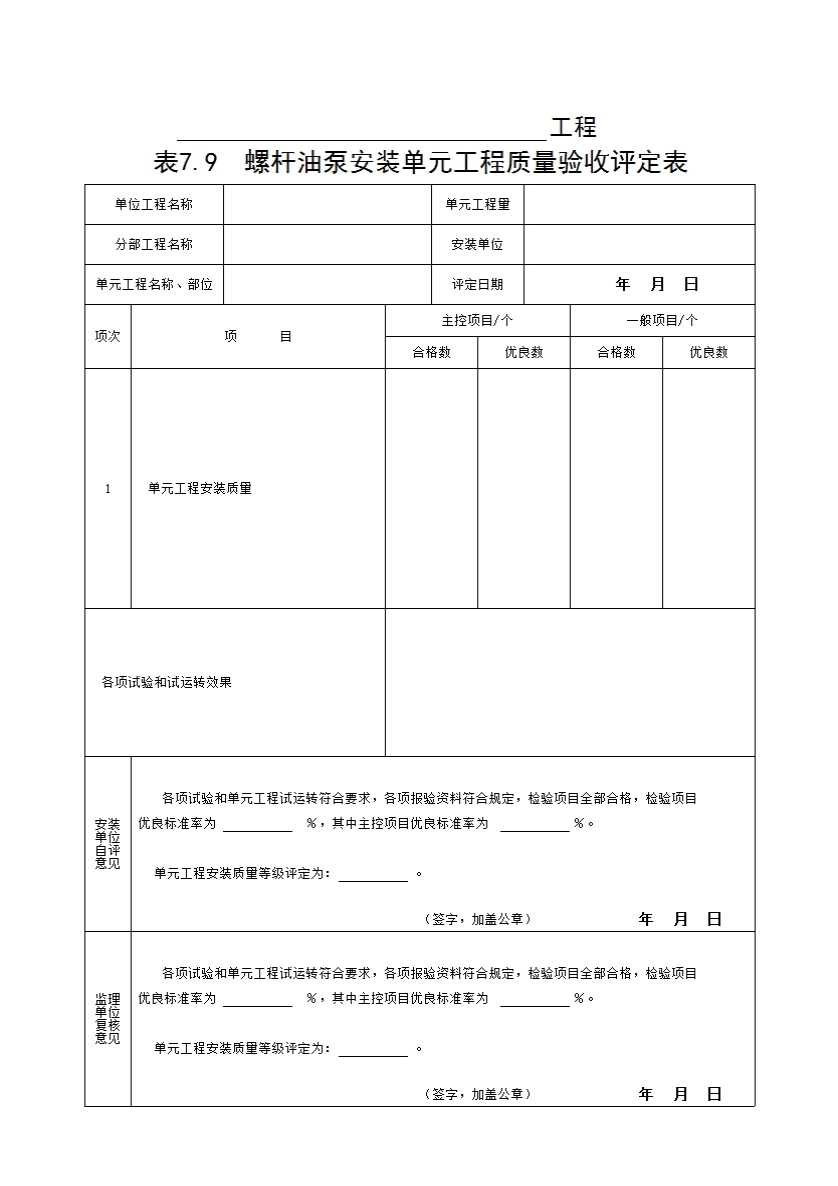 ________________工程

表7.9　螺杆油泵安装单元工程质量验收评定表

| 单位工程名称 | | 单元工程量 | |
|---|---|---|---|
| 分部工程名称 | | 安装单位 | |
| 单元工程名称、部位 | | 评定日期 | 年　月　日 |

| 项次 | 项　　目 | 主控项目/个 合格数 | 主控项目/个 优良数 | 一般项目/个 合格数 | 一般项目/个 优良数 |
|---|---|---|---|---|---|
| 1 | 单元工程安装质量 | | | | |
| 各项试验和试运转效果 | | | | | |

安装单位自评意见

各项试验和单元工程试运转符合要求，各项报验资料符合规定，检验项目全部合格，检验项目优良标准率为 ________ %，其中主控项目优良标准率为 ________ %。

单元工程安装质量等级评定为：________ 。

（签字，加盖公章）　　年　月　日

监理单位复核意见

各项试验和单元工程试运转符合要求，各项报验资料符合规定，检验项目全部合格，检验项目优良标准率为 ________ %，其中主控项目优良标准率为 ________ %。

单元工程安装质量等级评定为：________ 。

（签字，加盖公章）　　年　月　日